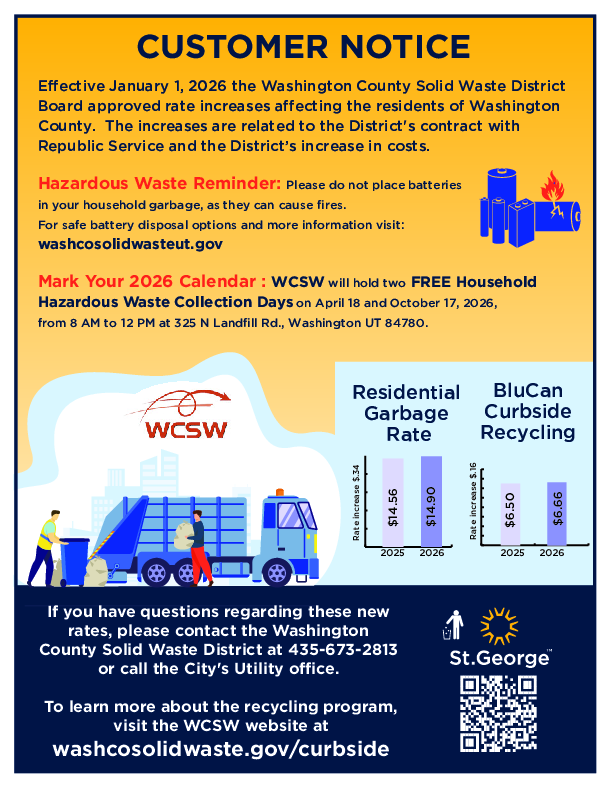 CUSTOMER NOTICE

Effective January 1, 2026 the Washington County Solid Waste District Board approved rate increases affecting the residents of Washington County. The increases are related to the District's contract with Republic Service and the District's increase in costs.

Hazardous Waste Reminder: Please do not place batteries in your household garbage, as they can cause fires. For safe battery disposal options and more information visit: washcosolidwasteut.gov

Mark Your 2026 Calendar : WCSW will hold two FREE Household Hazardous Waste Collection Days on April 18 and October 17, 2026, from 8 AM to 12 PM at 325 N Landfill Rd., Washington UT 84780.

WCSW

Residential Garbage Rate

Rate increase $.34

$14.56 $14.90

2025 2026

BluCan Curbside Recycling

Rate increase $.16

$6.50 $6.66

2025 2026

If you have questions regarding these new rates, please contact the Washington County Solid Waste District at 435-673-2813 or call the City's Utility office.

To learn more about the recycling program, visit the WCSW website at

washcosolidwaste.gov/curbside

St.George™